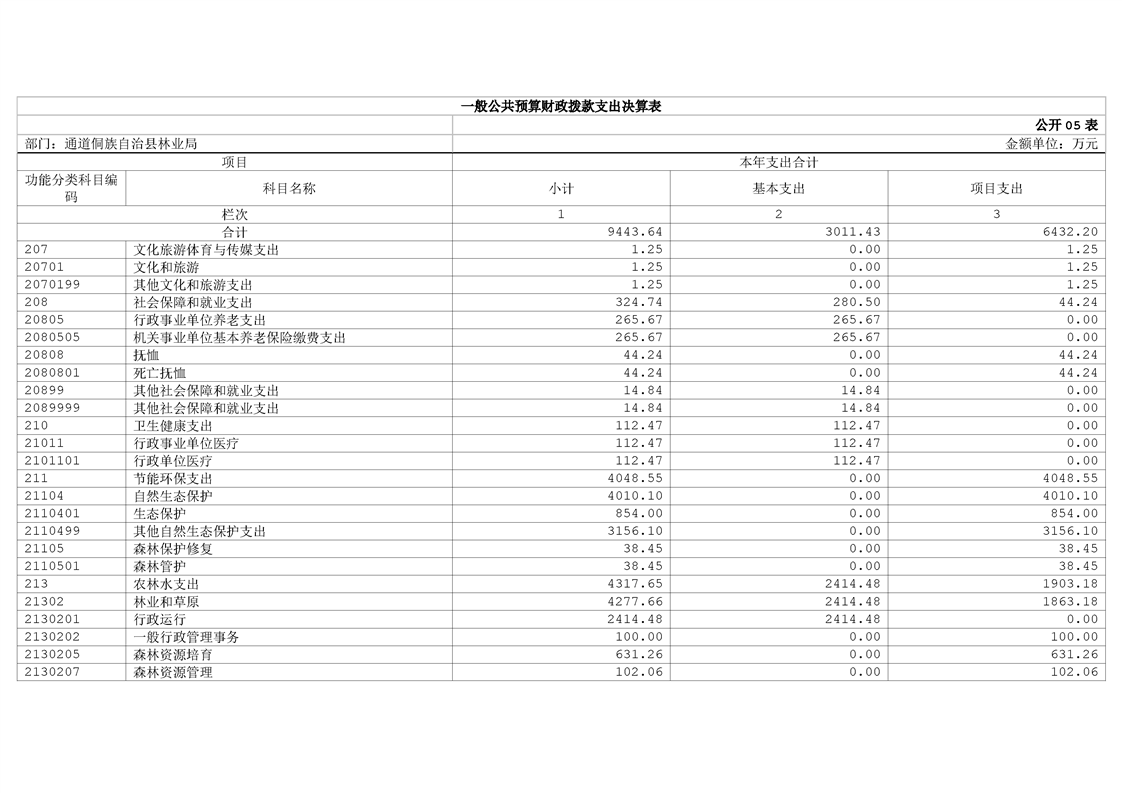 一般公共预算财政拨款支出决算表

公开 05 表

部门：通道侗族自治县林业局

金额单位：万元

| 项目 | | 本年支出合计 | | |
|---|---|---|---|---|
| 功能分类科目编码 | 科目名称 | 小计 | 基本支出 | 项目支出 |
| 栏次 | | 1 | 2 | 3 |
| 合计 | | 9443.64 | 3011.43 | 6432.20 |
| 207 | 文化旅游体育与传媒支出 | 1.25 | 0.00 | 1.25 |
| 20701 | 文化和旅游 | 1.25 | 0.00 | 1.25 |
| 2070199 | 其他文化和旅游支出 | 1.25 | 0.00 | 1.25 |
| 208 | 社会保障和就业支出 | 324.74 | 280.50 | 44.24 |
| 20805 | 行政事业单位养老支出 | 265.67 | 265.67 | 0.00 |
| 2080505 | 机关事业单位基本养老保险缴费支出 | 265.67 | 265.67 | 0.00 |
| 20808 | 抚恤 | 44.24 | 0.00 | 44.24 |
| 2080801 | 死亡抚恤 | 44.24 | 0.00 | 44.24 |
| 20899 | 其他社会保障和就业支出 | 14.84 | 14.84 | 0.00 |
| 2089999 | 其他社会保障和就业支出 | 14.84 | 14.84 | 0.00 |
| 210 | 卫生健康支出 | 112.47 | 112.47 | 0.00 |
| 21011 | 行政事业单位医疗 | 112.47 | 112.47 | 0.00 |
| 2101101 | 行政单位医疗 | 112.47 | 112.47 | 0.00 |
| 211 | 节能环保支出 | 4048.55 | 0.00 | 4048.55 |
| 21104 | 自然生态保护 | 4010.10 | 0.00 | 4010.10 |
| 2110401 | 生态保护 | 854.00 | 0.00 | 854.00 |
| 2110499 | 其他自然生态保护支出 | 3156.10 | 0.00 | 3156.10 |
| 21105 | 森林保护修复 | 38.45 | 0.00 | 38.45 |
| 2110501 | 森林管护 | 38.45 | 0.00 | 38.45 |
| 213 | 农林水支出 | 4317.65 | 2414.48 | 1903.18 |
| 21302 | 林业和草原 | 4277.66 | 2414.48 | 1863.18 |
| 2130201 | 行政运行 | 2414.48 | 2414.48 | 0.00 |
| 2130202 | 一般行政管理事务 | 100.00 | 0.00 | 100.00 |
| 2130205 | 森林资源培育 | 631.26 | 0.00 | 631.26 |
| 2130207 | 森林资源管理 | 102.06 | 0.00 | 102.06 |